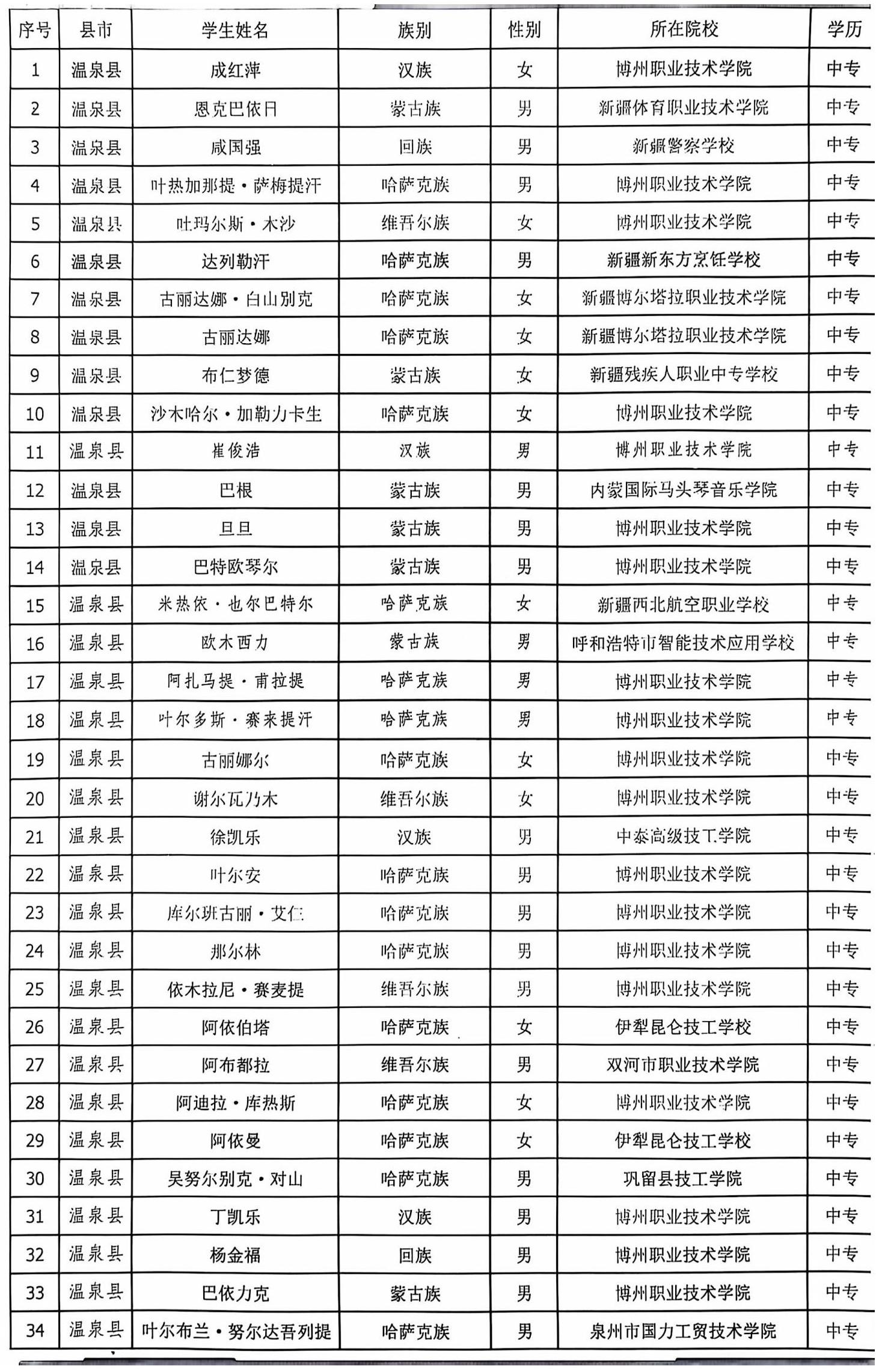 | 序号 | 县市 | 学生姓名 | 族别 | 性别 | 所在院校 | 学历 |
|---|---|---|---|---|---|---|
| 1 | 温泉县 | 成红萍 | 汉族 | 女 | 博州职业技术学院 | 中专 |
| 2 | 温泉县 | 恩克巴依日 | 蒙古族 | 男 | 新疆体育职业技术学院 | 中专 |
| 3 | 温泉县 | 咸国强 | 回族 | 男 | 新疆警察学校 | 中专 |
| 4 | 温泉县 | 叶热加那提·萨梅提汗 | 哈萨克族 | 男 | 博州职业技术学院 | 中专 |
| 5 | 温泉县 | 吐玛尔斯·木沙 | 维吾尔族 | 女 | 博州职业技术学院 | 中专 |
| 6 | 温泉县 | 达列勒汗 | 哈萨克族 | 男 | 新疆新东方烹饪学校 | 中专 |
| 7 | 温泉县 | 古丽达娜·白山别克 | 哈萨克族 | 女 | 新疆博尔塔拉职业技术学院 | 中专 |
| 8 | 温泉县 | 古丽达娜 | 哈萨克族 | 女 | 新疆博尔塔拉职业技术学院 | 中专 |
| 9 | 温泉县 | 布仁梦德 | 蒙古族 | 女 | 新疆残疾人职业中专学校 | 中专 |
| 10 | 温泉县 | 沙木哈尔·加勒力卡生 | 哈萨克族 | 女 | 博州职业技术学院 | 中专 |
| 11 | 温泉县 | 崔俊浩 | 汉族 | 男 | 博州职业技术学院 | 中专 |
| 12 | 温泉县 | 巴根 | 蒙古族 | 男 | 内蒙国际马头琴音乐学院 | 中专 |
| 13 | 温泉县 | 旦旦 | 蒙古族 | 男 | 博州职业技术学院 | 中专 |
| 14 | 温泉县 | 巴特欧琴尔 | 蒙古族 | 男 | 博州职业技术学院 | 中专 |
| 15 | 温泉县 | 米热依·也尔巴特尔 | 哈萨克族 | 女 | 新疆西北航空职业学校 | 中专 |
| 16 | 温泉县 | 欧木西力 | 蒙古族 | 男 | 呼和浩特市智能技术应用学校 | 中专 |
| 17 | 温泉县 | 阿扎马提·甫拉提 | 哈萨克族 | 男 | 博州职业技术学院 | 中专 |
| 18 | 温泉县 | 叶尔多斯·赛来提汗 | 哈萨克族 | 男 | 博州职业技术学院 | 中专 |
| 19 | 温泉县 | 古丽娜尔 | 哈萨克族 | 女 | 博州职业技术学院 | 中专 |
| 20 | 温泉县 | 谢尔瓦乃木 | 维吾尔族 | 女 | 博州职业技术学院 | 中专 |
| 21 | 温泉县 | 徐凯乐 | 汉族 | 男 | 中泰高级技工学院 | 中专 |
| 22 | 温泉县 | 叶尔安 | 哈萨克族 | 男 | 博州职业技术学院 | 中专 |
| 23 | 温泉县 | 库尔班古丽·艾仁 | 哈萨克族 | 男 | 博州职业技术学院 | 中专 |
| 24 | 温泉县 | 那尔林 | 哈萨克族 | 男 | 博州职业技术学院 | 中专 |
| 25 | 温泉县 | 依木拉尼·赛麦提 | 维吾尔族 | 男 | 博州职业技术学院 | 中专 |
| 26 | 温泉县 | 阿依伯塔 | 哈萨克族 | 女 | 伊犁昆仑技工学校 | 中专 |
| 27 | 温泉县 | 阿布都拉 | 维吾尔族 | 男 | 双河市职业技术学院 | 中专 |
| 28 | 温泉县 | 阿迪拉·库热斯 | 哈萨克族 | 女 | 博州职业技术学院 | 中专 |
| 29 | 温泉县 | 阿依曼 | 哈萨克族 | 女 | 伊犁昆仑技工学校 | 中专 |
| 30 | 温泉县 | 吴努尔别克·对山 | 哈萨克族 | 男 | 巩留县技工学院 | 中专 |
| 31 | 温泉县 | 丁凯乐 | 汉族 | 男 | 博州职业技术学院 | 中专 |
| 32 | 温泉县 | 杨金福 | 回族 | 男 | 博州职业技术学院 | 中专 |
| 33 | 温泉县 | 巴依力克 | 蒙古族 | 男 | 博州职业技术学院 | 中专 |
| 34 | 温泉县 | 叶尔布兰·努尔达吾列提 | 哈萨克族 | 男 | 泉州市国力工贸技术学院 | 中专 |